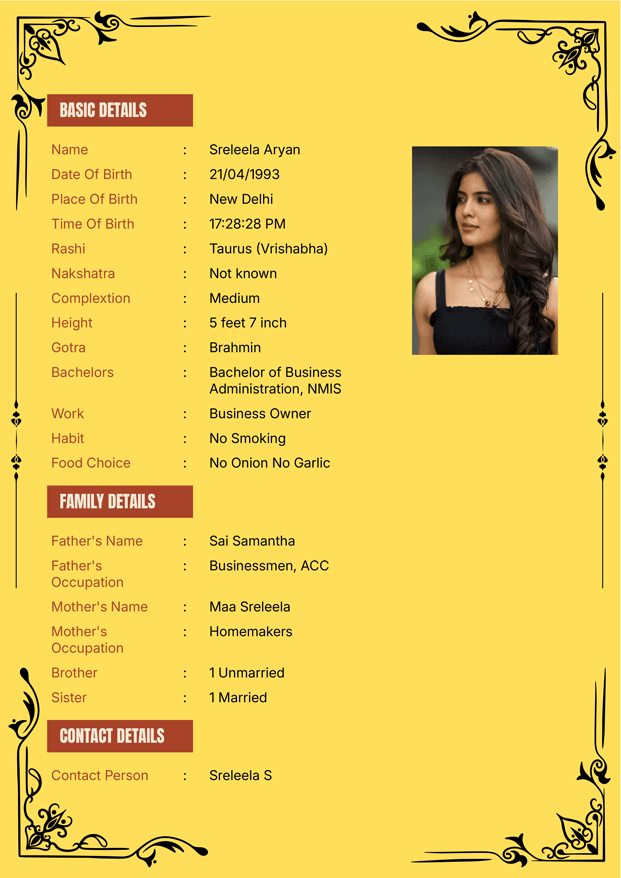 BASIC DETAILS

Name : Sreleela Aryan
Date Of Birth : 21/04/1993
Place Of Birth : New Delhi
Time Of Birth : 17:28:28 PM
Rashi : Taurus (Vrishabha)
Nakshatra : Not known
Complextion : Medium
Height : 5 feet 7 inch
Gotra : Brahmin
Bachelors : Bachelor of Business Administration, NMIS
Work : Business Owner
Habit : No Smoking
Food Choice : No Onion No Garlic

FAMILY DETAILS

Father's Name : Sai Samantha
Father's Occupation : Businessmen, ACC
Mother's Name : Maa Sreleela
Mother's Occupation : Homemakers
Brother : 1 Unmarried
Sister : 1 Married

CONTACT DETAILS

Contact Person : Sreleela S